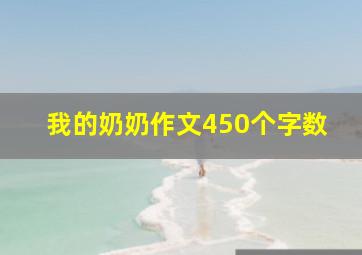 我的奶奶作文450个字数